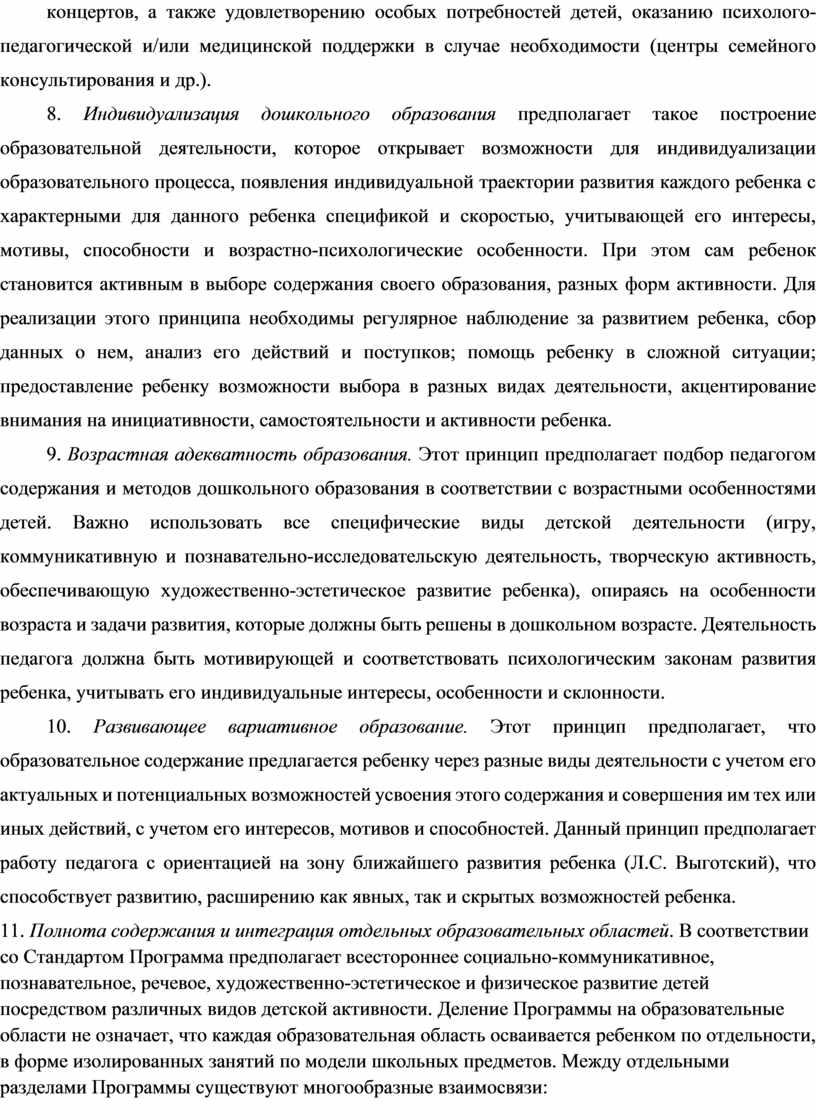 концертов, а также удовлетворению особых потребностей детей, оказанию психолого-педагогической и/или медицинской поддержки в случае необходимости (центры семейного консультирования и др.).

8. Индивидуализация дошкольного образования предполагает такое построение образовательной деятельности, которое открывает возможности для индивидуализации образовательного процесса, появления индивидуальной траектории развития каждого ребенка с характерными для данного ребенка спецификой и скоростью, учитывающей его интересы, мотивы, способности и возрастно-психологические особенности. При этом сам ребенок становится активным в выборе содержания своего образования, разных форм активности. Для реализации этого принципа необходимы регулярное наблюдение за развитием ребенка, сбор данных о нем, анализ его действий и поступков; помощь ребенку в сложной ситуации; предоставление ребенку возможности выбора в разных видах деятельности, акцентирование внимания на инициативности, самостоятельности и активности ребенка.

9. Возрастная адекватность образования. Этот принцип предполагает подбор педагогом содержания и методов дошкольного образования в соответствии с возрастными особенностями детей. Важно использовать все специфические виды детской деятельности (игру, коммуникативную и познавательно-исследовательскую деятельность, творческую активность, обеспечивающую художественно-эстетическое развитие ребенка), опираясь на особенности возраста и задачи развития, которые должны быть решены в дошкольном возрасте. Деятельность педагога должна быть мотивирующей и соответствовать психологическим законам развития ребенка, учитывать его индивидуальные интересы, особенности и склонности.

10. Развивающее вариативное образование. Этот принцип предполагает, что образовательное содержание предлагается ребенку через разные виды деятельности с учетом его актуальных и потенциальных возможностей усвоения этого содержания и совершения им тех или иных действий, с учетом его интересов, мотивов и способностей. Данный принцип предполагает работу педагога с ориентацией на зону ближайшего развития ребенка (Л.С. Выготский), что способствует развитию, расширению как явных, так и скрытых возможностей ребенка.

11. Полнота содержания и интеграция отдельных образовательных областей. В соответствии со Стандартом Программа предполагает всестороннее социально-коммуникативное, познавательное, речевое, художественно-эстетическое и физическое развитие детей посредством различных видов детской активности. Деление Программы на образовательные области не означает, что каждая образовательная область осваивается ребенком по отдельности, в форме изолированных занятий по модели школьных предметов. Между отдельными разделами Программы существуют многообразные взаимосвязи: